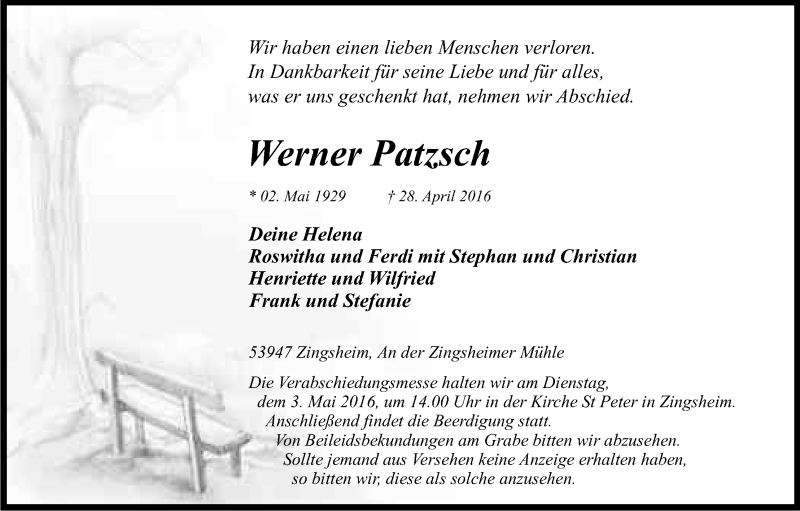 Wir haben einen lieben Menschen verloren.
In Dankbarkeit für seine Liebe und für alles,
was er uns geschenkt hat, nehmen wir Abschied.

Werner Patzsch

* 02. Mai 1929 † 28. April 2016

Deine Helena
Roswitha und Ferdi mit Stephan und Christian
Henriette und Wilfried
Frank und Stefanie

53947 Zingsheim, An der Zingsheimer Mühle

Die Verabschiedungsmesse halten wir am Dienstag, dem 3. Mai 2016, um 14.00 Uhr in der Kirche St Peter in Zingsheim. Anschließend findet die Beerdigung statt. Von Beileidsbekundungen am Grabe bitten wir abzusehen. Sollte jemand aus Versehen keine Anzeige erhalten haben, so bitten wir, diese als solche anzusehen.